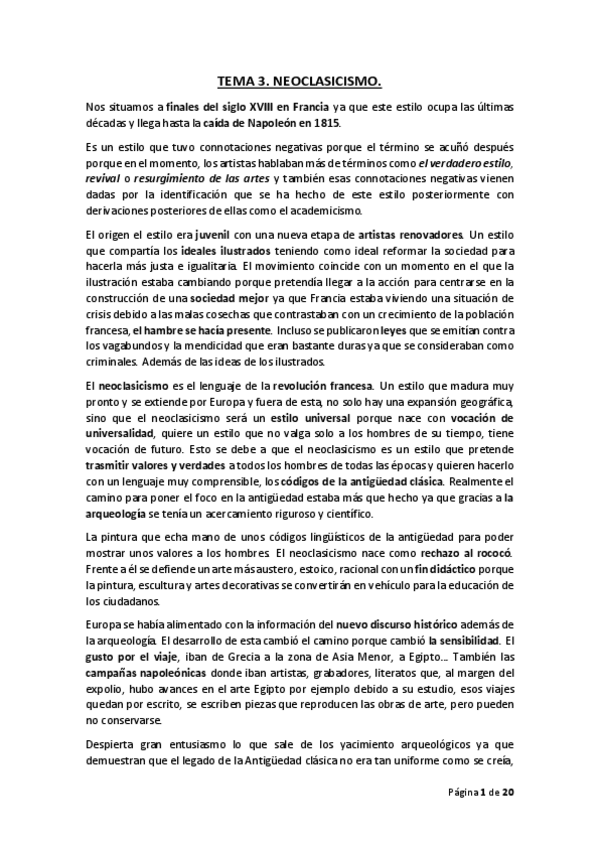 TEMA 3. NEOCLASICISMO.

Nos situamos a finales del siglo XVIII en Francia ya que este estilo ocupa las últimas décadas y llega hasta la caída de Napoleón en 1815.

Es un estilo que tuvo connotaciones negativas porque el término se acuñó después porque en el momento, los artistas hablaban más de términos como el verdadero estilo, revival o resurgimiento de las artes y también esas connotaciones negativas vienen dadas por la identificación que se ha hecho de este estilo posteriormente con derivaciones posteriores de ellas como el academicismo.

El origen el estilo era juvenil con una nueva etapa de artistas renovadores. Un estilo que compartía los ideales ilustrados teniendo como ideal reformar la sociedad para hacerla más justa e igualitaria. El movimiento coincide con un momento en el que la ilustración estaba cambiando porque pretendía llegar a la acción para centrarse en la construcción de una sociedad mejor ya que Francia estaba viviendo una situación de crisis debido a las malas cosechas que contrastaban con un crecimiento de la población francesa, el hambre se hacía presente. Incluso se publicaron leyes que se emitían contra los vagabundos y la mendicidad que eran bastante duras ya que se consideraban como criminales. Además de las ideas de los ilustrados.

El neoclasicismo es el lenguaje de la revolución francesa. Un estilo que madura muy pronto y se extiende por Europa y fuera de esta, no solo hay una expansión geográfica, sino que el neoclasicismo será un estilo universal porque nace con vocación de universalidad, quiere un estilo que no valga solo a los hombres de su tiempo, tiene vocación de futuro. Esto se debe a que el neoclasicismo es un estilo que pretende trasmitir valores y verdades a todos los hombres de todas las épocas y quieren hacerlo con un lenguaje muy comprensible, los códigos de la antigüedad clásica. Realmente el camino para poner el foco en la antigüedad estaba más que hecho ya que gracias a la arqueología se tenía un acercamiento riguroso y científico.

La pintura que echa mano de unos códigos lingüísticos de la antigüedad para poder mostrar unos valores a los hombres El neoclasicismo nace como rechazo al rococó. Frente a él se defiende un arte más austero, estoico, racional con un fin didáctico porque la pintura, escultura y artes decorativas se convertirán en vehículo para la educación de los ciudadanos.

Europa se había alimentado con la información del nuevo discurso histórico además de la arqueología. El desarrollo de esta cambió el camino porque cambió la sensibilidad. El gusto por el viaje, iban de Grecia a la zona de Asia Menor, a Egipto... También las campañas napoleónicas donde iban artistas, grabadores, literatos que, al margen del expolio, hubo avances en el arte Egipto por ejemplo debido a su estudio, esos viajes quedan por escrito, se escriben piezas que reproducen las obras de arte, pero pueden no conservarse.

Despierta gran entusiasmo lo que sale de los yacimiento arqueológicos ya que demuestran que el legado de la Antigüedad clásica no era tan uniforme como se creía,

Página 1 de 20